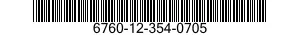 6760-12-354-0705